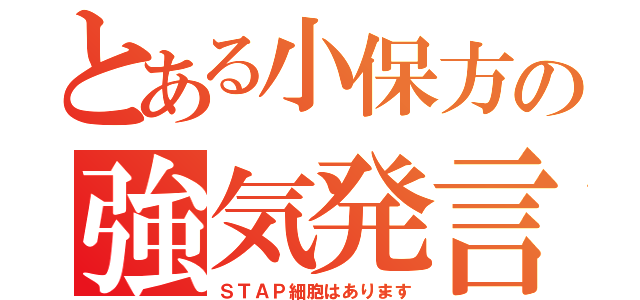 とある小保方の
強気発言
ＳＴＡＰ細胞はあります